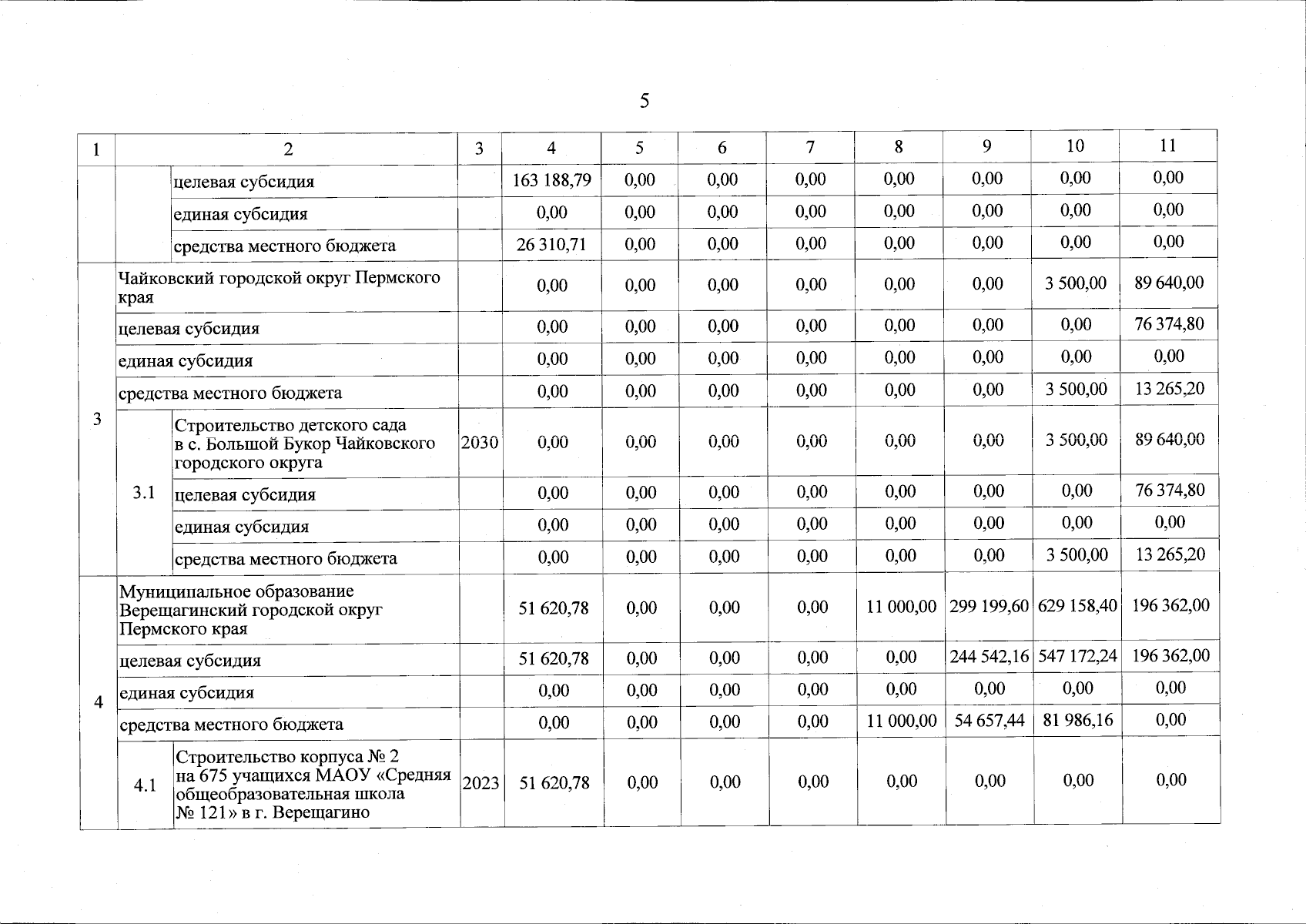 5

| 1 | 2 | | 3 | 4 | 5 | 6 | 7 | 8 | 9 | 10 | 11 |
|---|---|---|---|---|---|---|---|---|---|---|---|
| | | целевая субсидия | | 163 188,79 | 0,00 | 0,00 | 0,00 | 0,00 | 0,00 | 0,00 | 0,00 |
| | | единая субсидия | | 0,00 | 0,00 | 0,00 | 0,00 | 0,00 | 0,00 | 0,00 | 0,00 |
| | | средства местного бюджета | | 26 310,71 | 0,00 | 0,00 | 0,00 | 0,00 | 0,00 | 0,00 | 0,00 |
| 3 | Чайковский городской округ Пермского края | | | 0,00 | 0,00 | 0,00 | 0,00 | 0,00 | 0,00 | 3 500,00 | 89 640,00 |
| | целевая субсидия | | | 0,00 | 0,00 | 0,00 | 0,00 | 0,00 | 0,00 | 0,00 | 76 374,80 |
| | единая субсидия | | | 0,00 | 0,00 | 0,00 | 0,00 | 0,00 | 0,00 | 0,00 | 0,00 |
| | средства местного бюджета | | | 0,00 | 0,00 | 0,00 | 0,00 | 0,00 | 0,00 | 3 500,00 | 13 265,20 |
| | 3.1 | Строительство детского сада в с. Большой Букор Чайковского городского округа | 2030 | 0,00 | 0,00 | 0,00 | 0,00 | 0,00 | 0,00 | 3 500,00 | 89 640,00 |
| | | целевая субсидия | | 0,00 | 0,00 | 0,00 | 0,00 | 0,00 | 0,00 | 0,00 | 76 374,80 |
| | | единая субсидия | | 0,00 | 0,00 | 0,00 | 0,00 | 0,00 | 0,00 | 0,00 | 0,00 |
| | | средства местного бюджета | | 0,00 | 0,00 | 0,00 | 0,00 | 0,00 | 0,00 | 3 500,00 | 13 265,20 |
| 4 | Муниципальное образование Верещагинский городской округ Пермского края | | | 51 620,78 | 0,00 | 0,00 | 0,00 | 11 000,00 | 299 199,60 | 629 158,40 | 196 362,00 |
| | целевая субсидия | | | 51 620,78 | 0,00 | 0,00 | 0,00 | 0,00 | 244 542,16 | 547 172,24 | 196 362,00 |
| | единая субсидия | | | 0,00 | 0,00 | 0,00 | 0,00 | 0,00 | 0,00 | 0,00 | 0,00 |
| | средства местного бюджета | | | 0,00 | 0,00 | 0,00 | 0,00 | 11 000,00 | 54 657,44 | 81 986,16 | 0,00 |
| | 4.1 | Строительство корпуса № 2 на 675 учащихся МАОУ «Средняя общеобразовательная школа № 121» в г. Верещагино | 2023 | 51 620,78 | 0,00 | 0,00 | 0,00 | 0,00 | 0,00 | 0,00 | 0,00 |